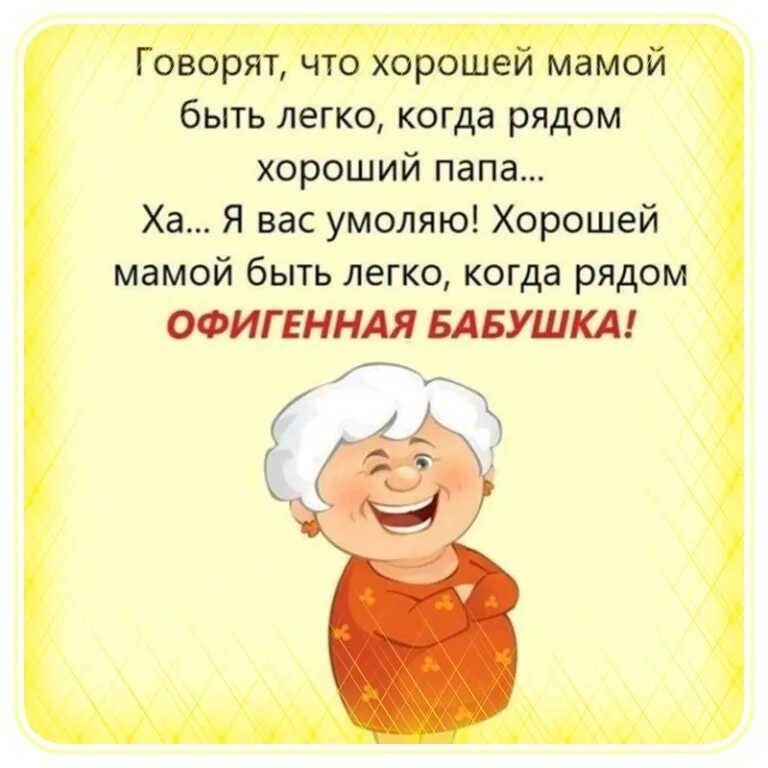 Говорят, что хорошей мамой быть легко, когда рядом хороший папа...
Ха... Я вас умоляю! Хорошей мамой быть легко, когда рядом ОФИГЕННАЯ БАБУШКА!